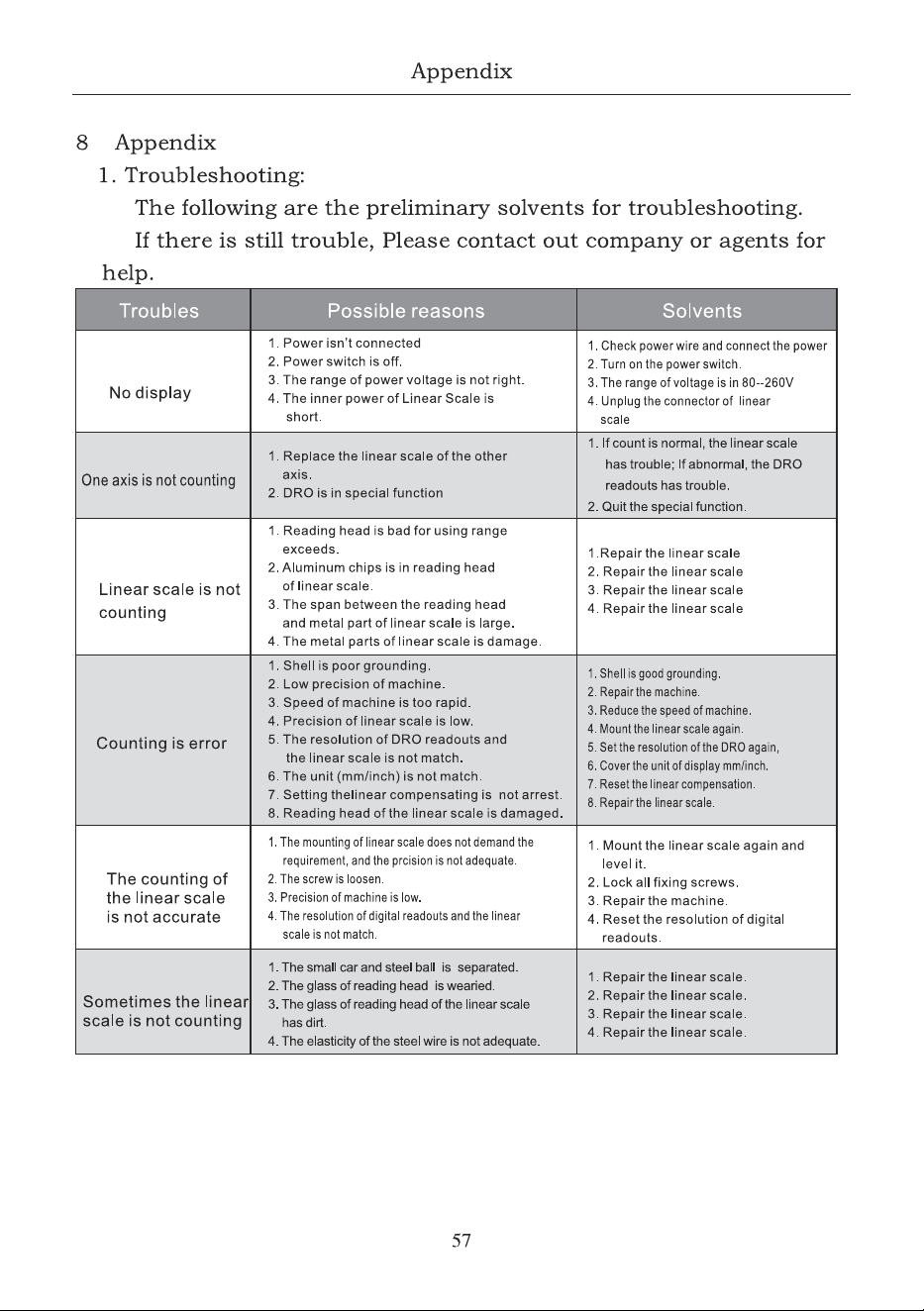 Appendix

8 Appendix

1. Troubleshooting:

The following are the preliminary solvents for troubleshooting.

If there is still trouble, Please contact out company or agents for help.

| Troubles | Possible reasons | Solvents |
|---|---|---|
| No display | 1. Power isn't connected 2. Power switch is off. 3. The range of power voltage is not right. 4. The inner power of Linear Scale is short. | 1. Check power wire and connect the power 2. Turn on the power switch. 3. The range of voltage is in 80--260V 4. Unplug the connector of linear scale |
| One axis is not counting | 1. Replace the linear scale of the other axis. 2. DRO is in special function | 1. If count is normal, the linear scale has trouble; If abnormal, the DRO readouts has trouble. 2. Quit the special function. |
| Linear scale is not counting | 1. Reading head is bad for using range exceeds. 2. Aluminum chips is in reading head of linear scale. 3. The span between the reading head and metal part of linear scale is large. 4. The metal parts of linear scale is damage. | 1.Repair the linear scale 2. Repair the linear scale 3. Repair the linear scale 4. Repair the linear scale |
| Counting is error | 1. Shell is poor grounding. 2. Low precision of machine. 3. Speed of machine is too rapid. 4. Precision of linear scale is low. 5. The resolution of DRO readouts and the linear scale is not match. 6. The unit (mm/inch) is not match. 7. Setting thelinear compensating is not arrest. 8. Reading head of the linear scale is damaged. | 1. Shell is good grounding. 2. Repair the machine. 3. Reduce the speed of machine. 4. Mount the linear scale again. 5. Set the resolution of the DRO again, 6. Cover the unit of display mm/inch. 7. Reset the linear compensation. 8. Repair the linear scale. |
| The counting of the linear scale is not accurate | 1. The mounting of linear scale does not demand the requirement, and the prcision is not adequate. 2. The screw is loosen. 3. Precision of machine is low. 4. The resolution of digital readouts and the linear scale is not match. | 1. Mount the linear scale again and level it. 2. Lock all fixing screws. 3. Repair the machine. 4. Reset the resolution of digital readouts. |
| Sometimes the linear scale is not counting | 1. The small car and steel ball is separated. 2. The glass of reading head is wearied. 3. The glass of reading head of the linear scale has dirt. 4. The elasticity of the steel wire is not adequate. | 1. Repair the linear scale. 2. Repair the linear scale. 3. Repair the linear scale. 4. Repair the linear scale. |

57